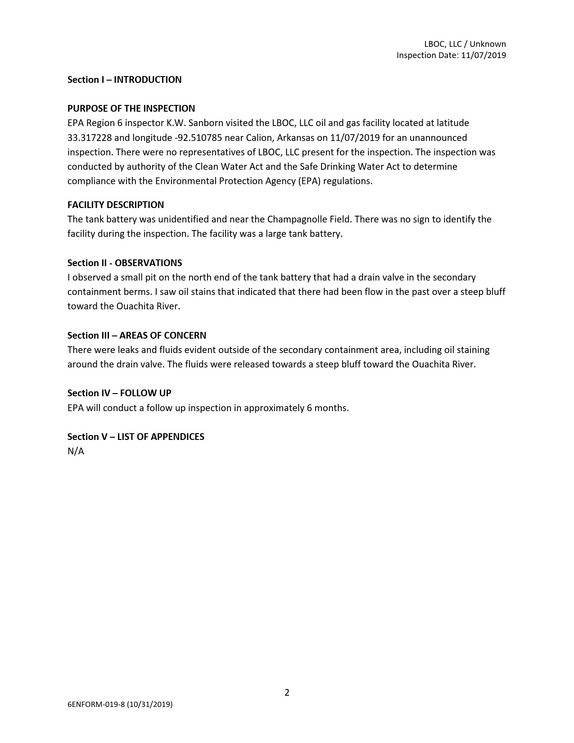 LBOC, LLC / Unknown
Inspection Date: 11/07/2019

Section I – INTRODUCTION

PURPOSE OF THE INSPECTION
EPA Region 6 inspector K.W. Sanborn visited the LBOC, LLC oil and gas facility located at latitude 33.317228 and longitude -92.510785 near Calion, Arkansas on 11/07/2019 for an unannounced inspection. There were no representatives of LBOC, LLC present for the inspection. The inspection was conducted by authority of the Clean Water Act and the Safe Drinking Water Act to determine compliance with the Environmental Protection Agency (EPA) regulations.

FACILITY DESCRIPTION
The tank battery was unidentified and near the Champagnolle Field. There was no sign to identify the facility during the inspection. The facility was a large tank battery.

Section II - OBSERVATIONS
I observed a small pit on the north end of the tank battery that had a drain valve in the secondary containment berms. I saw oil stains that indicated that there had been flow in the past over a steep bluff toward the Ouachita River.

Section III – AREAS OF CONCERN
There were leaks and fluids evident outside of the secondary containment area, including oil staining around the drain valve. The fluids were released towards a steep bluff toward the Ouachita River.

Section IV – FOLLOW UP
EPA will conduct a follow up inspection in approximately 6 months.

Section V – LIST OF APPENDICES
N/A

2

6ENFORM-019-8 (10/31/2019)